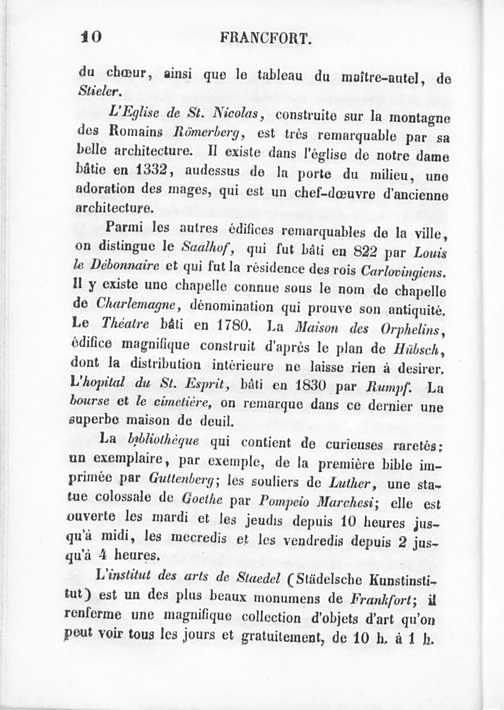 10 FRANCFORT.

du chœur, ainsi que le tableau du maître-autel, de Stieler.

L'Eglise de St. Nicolas, construite sur la montagne des Romains Römerberg, est très remarquable par sa belle architecture. Il existe dans l'église de notre dame bâtie en 1332, audessus de la porte du milieu, une adoration des mages, qui est un chef-dœuvre d'ancienne architecture.

Parmi les autres édifices remarquables de la ville, on distingue le Saalhof, qui fut bâti en 822 par Louis le Débonnaire et qui fut la résidence des rois Carlovingiens. Il y existe une chapelle connue sous le nom de chapelle de Charlemagne, dénomination qui prouve son antiquité. Le Théatre bâti en 1780. La Maison des Orphelins, édifice magnifique construit d'après le plan de Hübsch, dont la distribution intérieure ne laisse rien à desirer. L'hopital du St. Esprit, bâti en 1830 par Rumpf. La bourse et le cimetière, on remarque dans ce dernier une superbe maison de deuil.

La bibliothèque qui contient de curieuses raretés: un exemplaire, par exemple, de la première bible imprimée par Guttenberg; les souliers de Luther, une statue colossale de Goethe par Pompeio Marchesi; elle est ouverte les mardi et les jeudis depuis 10 heures jusqu'à midi, les mecredis et les vendredis depuis 2 jusqu'à 4 heures.

L'institut des arts de Staedel (Städelsche Kunstinstitut) est un des plus beaux monumens de Frankfort; il renferme une magnifique collection d'objets d'art qu'on peut voir tous les jours et gratuitement, de 10 h. à 1 h.